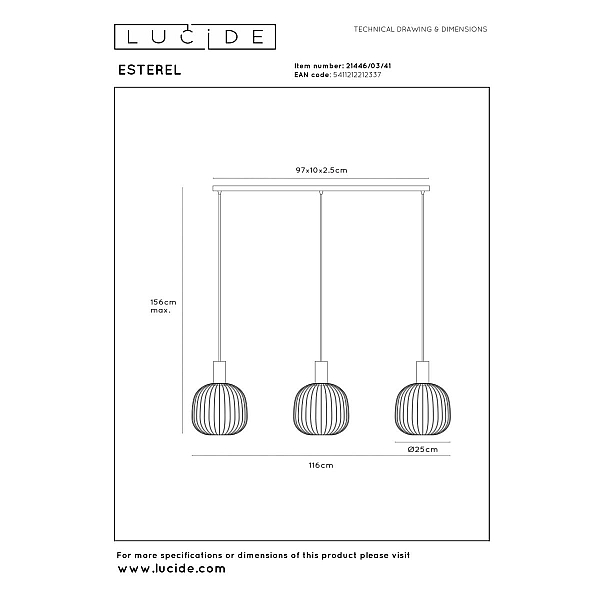 LUCIDE

TECHNICAL DRAWING & DIMENSIONS

ESTEREL

Item number: 21446/03/41
EAN code: 5411212212337

97x10x2.5cm

156cm
max.

Ø25cm

116cm

For more specifications or dimensions of this product please visit
www.lucide.com